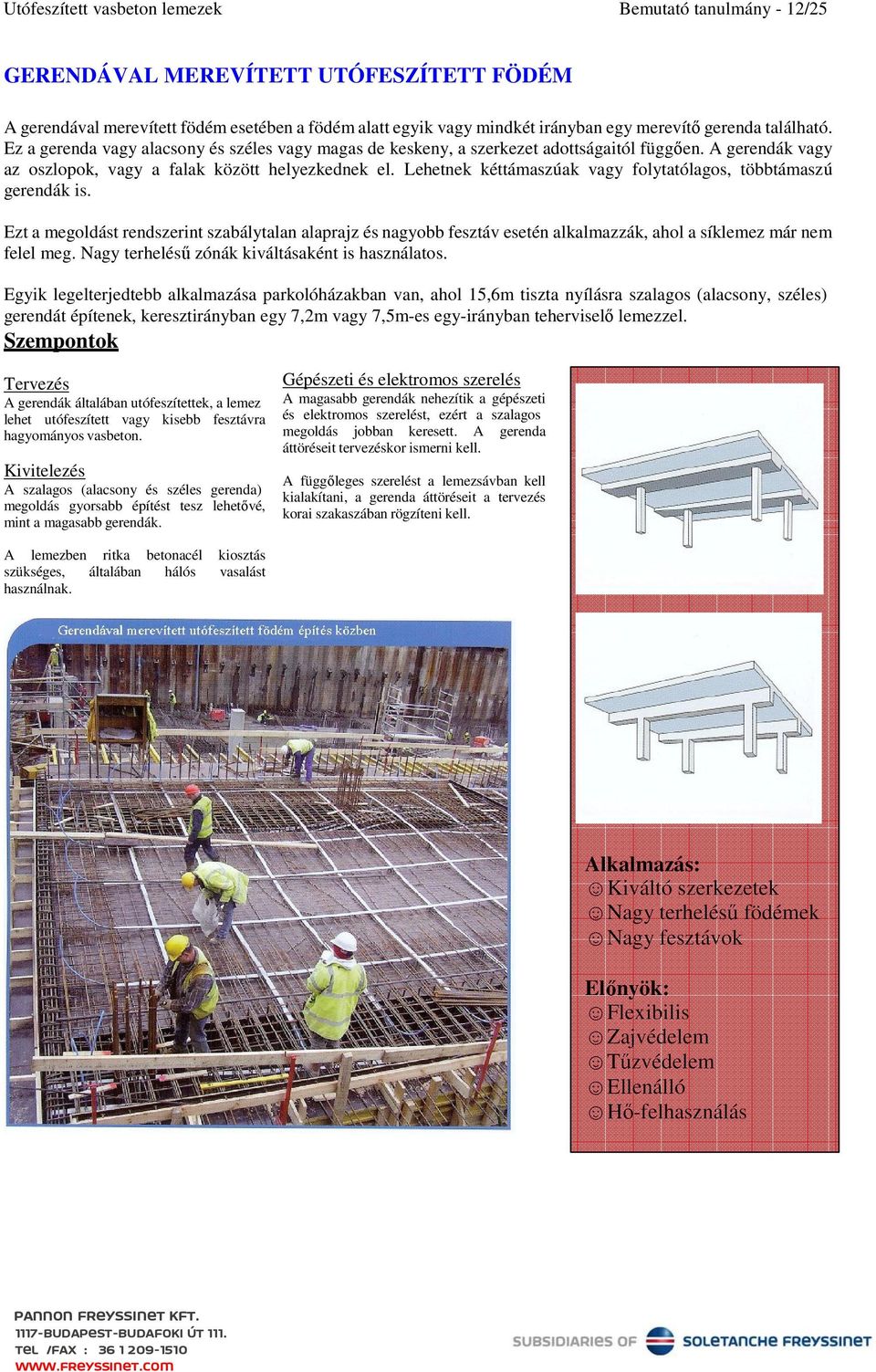 Utófeszített vasbeton lemezek Bemutató tanulmány - 12/25

GERENDÁVAL MEREVÍTETT UTÓFESZÍTETT FÖDÉM

A gerendával merevített födém esetében a födém alatt egyik vagy mindkét irányban egy merevítő gerenda található. Ez a gerenda vagy alacsony és széles vagy magas de keskeny, a szerkezet adottságaitól függően. A gerendák vagy az oszlopok, vagy a falak között helyezkednek el. Lehetnek kéttámaszúak vagy folytatólagos, többtámaszú gerendák is.

Ezt a megoldást rendszerint szabálytalan alaprajz és nagyobb fesztáv esetén alkalmazzák, ahol a síklemez már nem felel meg. Nagy terhelésű zónák kiváltásaként is használatos.

Egyik legelterjedtebb alkalmazása parkolóházakban van, ahol 15,6m tiszta nyílásra szalagos (alacsony, széles) gerendát építenek, keresztirányban egy 7,2m vagy 7,5m-es egy-irányban teherviselő lemezzel.

Szempontok

Tervezés
A gerendák általában utófeszítettek, a lemez lehet utófeszített vagy kisebb fesztávra hagyományos vasbeton.

Kivitelezés
A szalagos (alacsony és széles gerenda) megoldás gyorsabb építést tesz lehetővé, mint a magasabb gerendák.

A lemezben ritka betonacél kiosztás szükséges, általában hálós vasalást használnak.

Gépészeti és elektromos szerelés
A magasabb gerendák nehezítik a gépészeti és elektromos szerelést, ezért a szalagos megoldás jobban keresett. A gerenda áttöréseit tervezéskor ismerni kell.

A függőleges szerelést a lemezsávban kell kialakítani, a gerenda áttöréseit a tervezés korai szakaszában rögzíteni kell.

Gerendával merevített utófeszített födém építés közben

Alkalmazás:
☺Kiváltó szerkezetek
☺Nagy terhelésű födémek
☺Nagy fesztávok

Előnyök:
☺Flexibilis
☺Zajvédelem
☺Tűzvédelem
☺Ellenálló
☺Hő-felhasználás

PANNON FREYSSINET KFT.
1117-BUDAPEST-BUDAFOKI ÚT 111.
TEL /FAX : 36 1 209-1510
WWW.FREYSSINET.COM

SUBSIDIARIES OF SOLETANCHE FREYSSINET